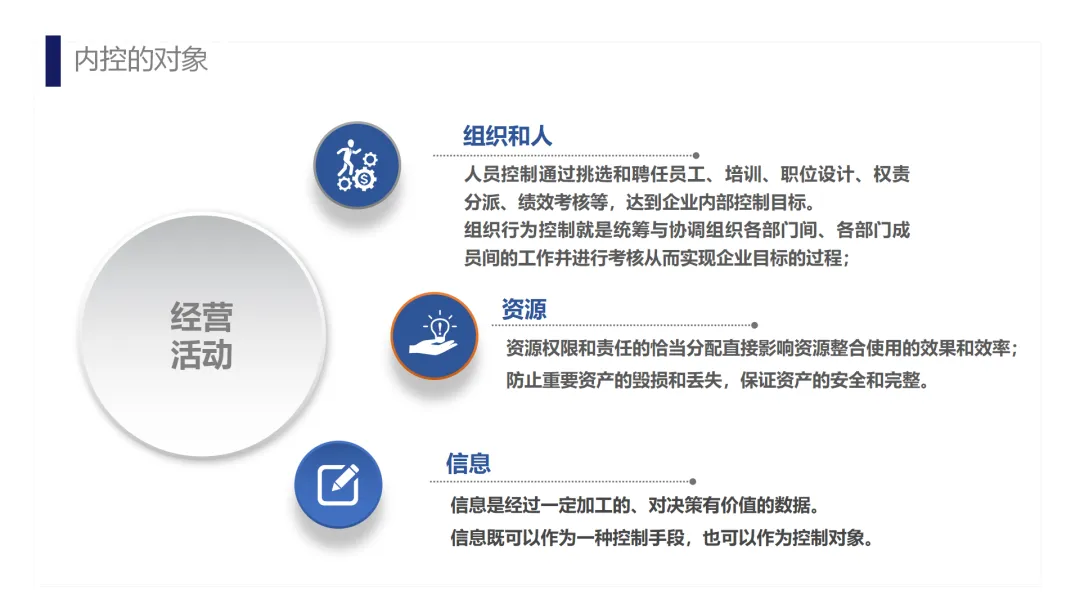 内控的对象

经营
活动

组织和人

人员控制通过挑选和聘任员工、培训、职位设计、权责分派、绩效考核等，达到企业内部控制目标。

组织行为控制就是统筹与协调组织各部门间、各部门成员间的工作并进行考核从而实现企业目标的过程；

资源

资源权限和责任的恰当分配直接影响资源整合使用的效果和效率；

防止重要资产的毁损和丢失，保证资产的安全和完整。

信息

信息是经过一定加工的、对决策有价值的数据。

信息既可以作为一种控制手段，也可以作为控制对象。